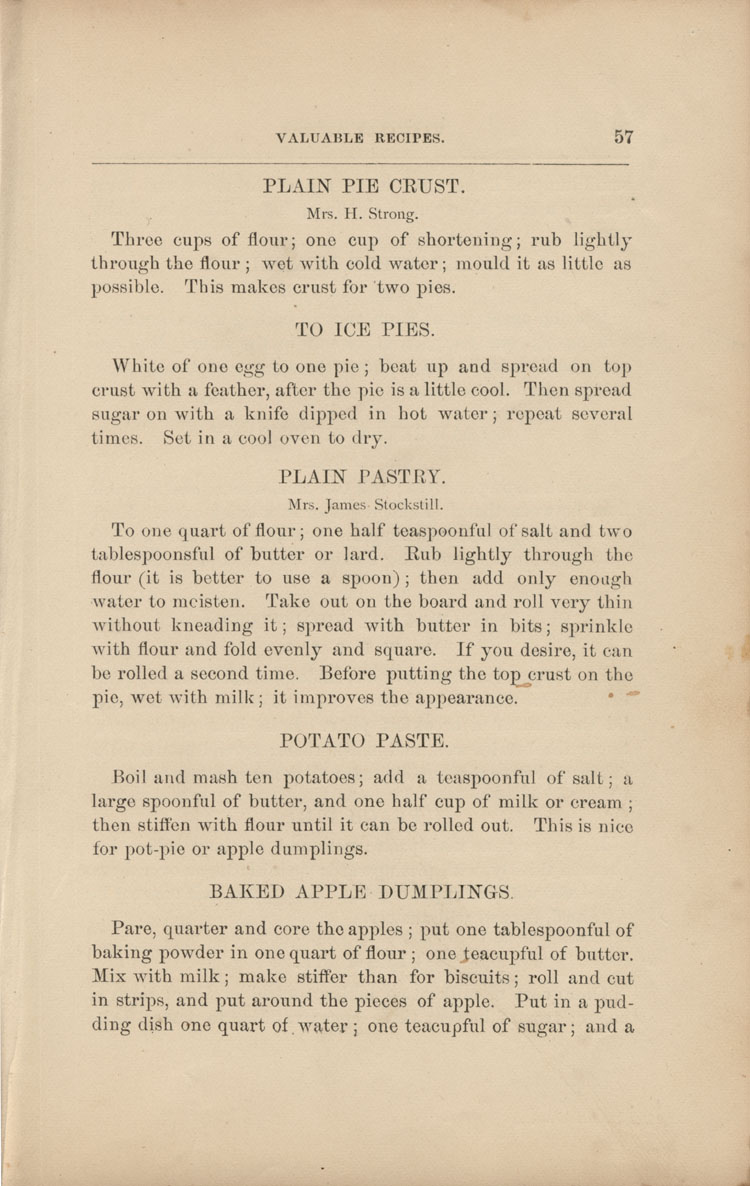 VALUABLE RECIPES. 57

PLAIN PIE CRUST.

Mrs. H. Strong.

Three cups of flour; one cup of shortening; rub lightly through the flour; wet with cold water; mould it as little as possible. This makes crust for two pies.

TO ICE PIES.

White of one egg to one pie; beat up and spread on top crust with a feather, after the pie is a little cool. Then spread sugar on with a knife dipped in hot water; repeat several times. Set in a cool oven to dry.

PLAIN PASTRY.

Mrs. James Stockstill.

To one quart of flour; one half teaspoonful of salt and two tablespoonsful of butter or lard. Rub lightly through the flour (it is better to use a spoon); then add only enough water to moisten. Take out on the board and roll very thin without kneading it; spread with butter in bits; sprinkle with flour and fold evenly and square. If you desire, it can be rolled a second time. Before putting the top crust on the pie, wet with milk; it improves the appearance.

POTATO PASTE.

Boil and mash ten potatoes; add a teaspoonful of salt; a large spoonful of butter, and one half cup of milk or cream; then stiffen with flour until it can be rolled out. This is nice for pot-pie or apple dumplings.

BAKED APPLE DUMPLINGS.

Pare, quarter and core the apples; put one tablespoonful of baking powder in one quart of flour; one teacupful of butter. Mix with milk; make stiffer than for biscuits; roll and cut in strips, and put around the pieces of apple. Put in a pudding dish one quart of water; one teacupful of sugar; and a